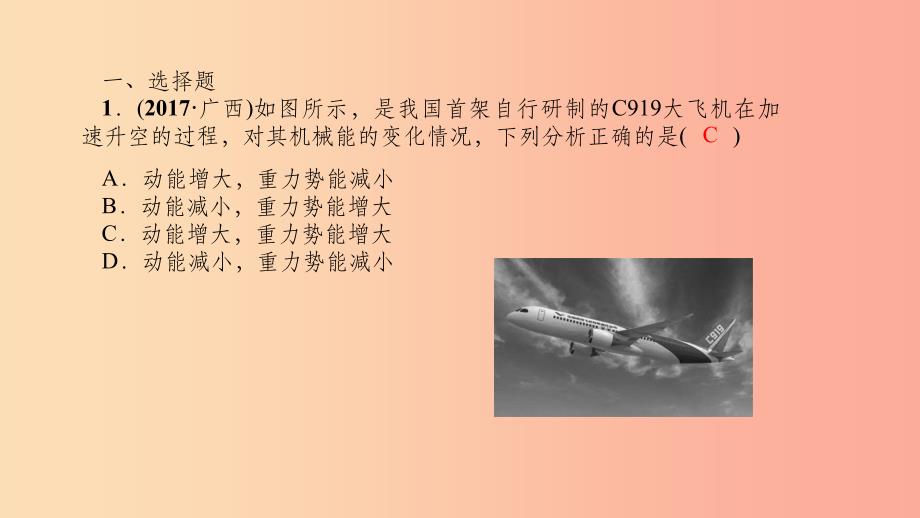 一、选择题

1．(2017·广西)如图所示，是我国首架自行研制的C919大飞机在加速升空的过程，对其机械能的变化情况，下列分析正确的是( C )

A．动能增大，重力势能减小
B．动能减小，重力势能增大
C．动能增大，重力势能增大
D．动能减小，重力势能减小

C919